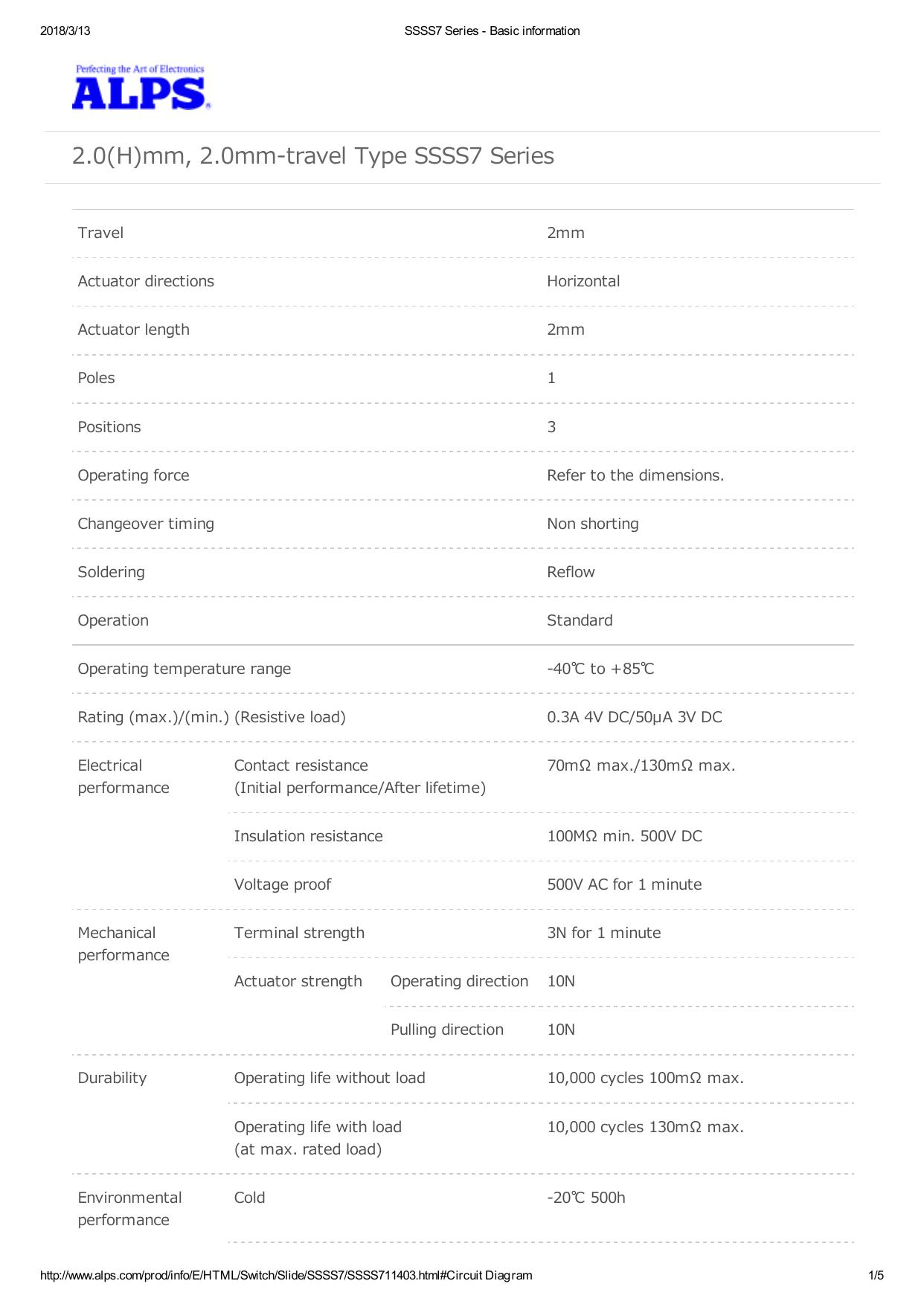 2018/3/13 SSSS7 Series - Basic information

Perfecting the Art of Electronics
ALPS

2.0(H)mm, 2.0mm-travel Type SSSS7 Series

| | | | |
|---|---|---|---|
| Travel | | | 2mm |
| Actuator directions | | | Horizontal |
| Actuator length | | | 2mm |
| Poles | | | 1 |
| Positions | | | 3 |
| Operating force | | | Refer to the dimensions. |
| Changeover timing | | | Non shorting |
| Soldering | | | Reflow |
| Operation | | | Standard |
| Operating temperature range | | | -40℃ to +85℃ |
| Rating (max.)/(min.) (Resistive load) | | | 0.3A 4V DC/50μA 3V DC |
| Electrical performance | Contact resistance (Initial performance/After lifetime) | | 70mΩ max./130mΩ max. |
| | Insulation resistance | | 100MΩ min. 500V DC |
| | Voltage proof | | 500V AC for 1 minute |
| Mechanical performance | Terminal strength | | 3N for 1 minute |
| | Actuator strength | Operating direction | 10N |
| | | Pulling direction | 10N |
| Durability | Operating life without load | | 10,000 cycles 100mΩ max. |
| | Operating life with load (at max. rated load) | | 10,000 cycles 130mΩ max. |
| Environmental performance | Cold | | -20℃ 500h |

http://www.alps.com/prod/info/E/HTML/Switch/Slide/SSSS7/SSSS711403.html#Circuit Diagram 1/5